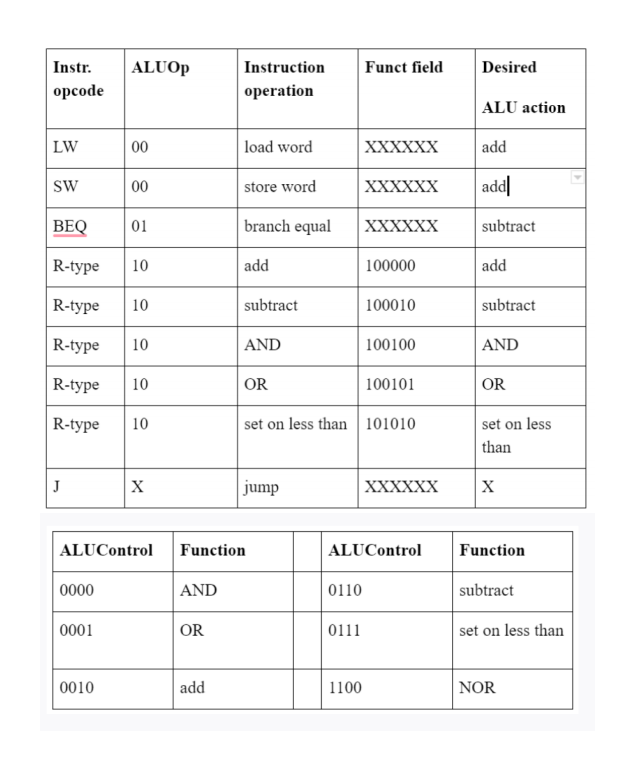 | Instr. opcode | ALUOp | Instruction operation | Funct field | Desired ALU action |
|---|---|---|---|---|
| LW | 00 | load word | XXXXXX | add |
| SW | 00 | store word | XXXXXX | add |
| BEQ | 01 | branch equal | XXXXXX | subtract |
| R-type | 10 | add | 100000 | add |
| R-type | 10 | subtract | 100010 | subtract |
| R-type | 10 | AND | 100100 | AND |
| R-type | 10 | OR | 100101 | OR |
| R-type | 10 | set on less than | 101010 | set on less than |
| J | X | jump | XXXXXX | X |

| ALUControl | Function | | ALUControl | Function |
|---|---|---|---|---|
| 0000 | AND | | 0110 | subtract |
| 0001 | OR | | 0111 | set on less than |
| 0010 | add | | 1100 | NOR |